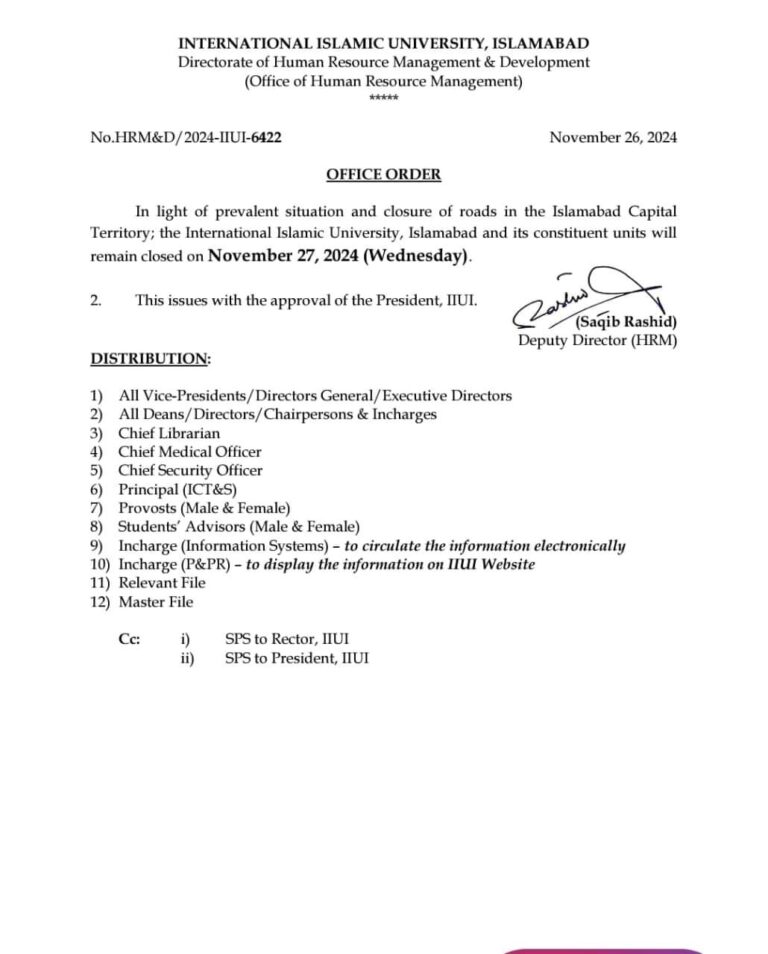 INTERNATIONAL ISLAMIC UNIVERSITY, ISLAMABAD
Directorate of Human Resource Management & Development
(Office of Human Resource Management)
*****

No.HRM&D/2024-IIUI-6422

November 26, 2024

OFFICE ORDER

In light of prevalent situation and closure of roads in the Islamabad Capital Territory; the International Islamic University, Islamabad and its constituent units will remain closed on November 27, 2024 (Wednesday).

2. This issues with the approval of the President, IIUI.

(Saqib Rashid)
Deputy Director (HRM)

DISTRIBUTION:

1) All Vice-Presidents/Directors General/Executive Directors
2) All Deans/Directors/Chairpersons & Incharges
3) Chief Librarian
4) Chief Medical Officer
5) Chief Security Officer
6) Principal (ICT&S)
7) Provosts (Male & Female)
8) Students' Advisors (Male & Female)
9) Incharge (Information Systems) – to circulate the information electronically
10) Incharge (P&PR) – to display the information on IIUI Website
11) Relevant File
12) Master File

Cc: i) SPS to Rector, IIUI
ii) SPS to President, IIUI